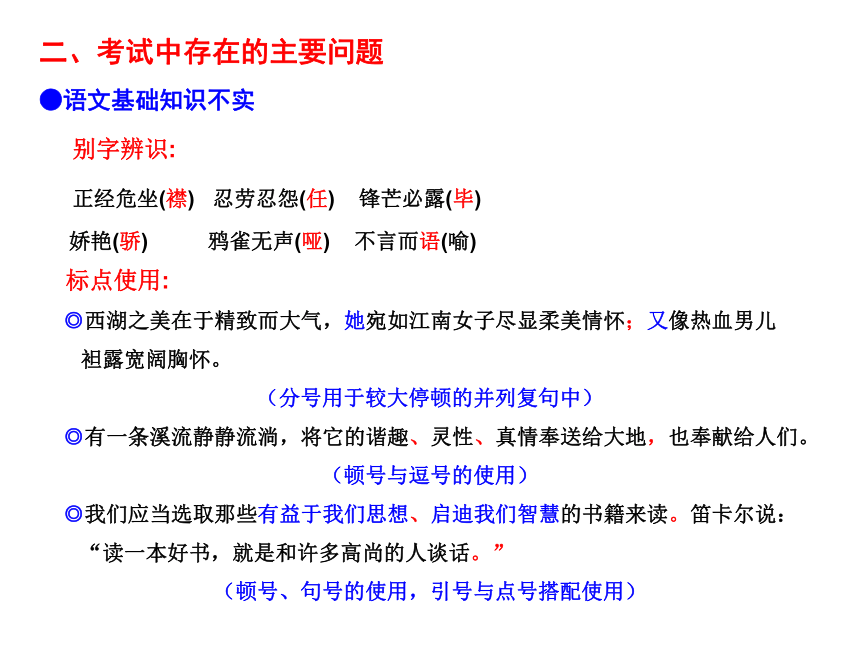 二、考试中存在的主要问题

●语文基础知识不实

别字辨识:

正经危坐(襟)　忍劳忍怨(任)　锋芒必露(毕)

娇艳(骄)　鸦雀无声(哑)　不言而语(喻)

标点使用:

◎西湖之美在于精致而大气，她宛如江南女子尽显柔美情怀；又像热血男儿袒露宽阔胸怀。

（分号用于较大停顿的并列复句中）

◎有一条溪流静静流淌，将它的谐趣、灵性、真情奉送给大地，也奉献给人们。

（顿号与逗号的使用）

◎我们应当选取那些有益于我们思想、启迪我们智慧的书籍来读。笛卡尔说：“读一本好书，就是和许多高尚的人谈话。”

（顿号、句号的使用，引号与点号搭配使用）